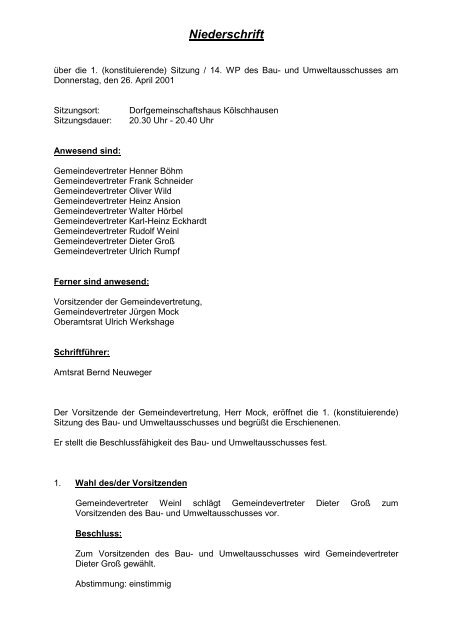 Niederschrift

über die 1. (konstituierende) Sitzung / 14. WP des Bau- und Umweltausschusses am Donnerstag, den 26. April 2001

Sitzungsort: Dorfgemeinschaftshaus Kölschhausen
Sitzungsdauer: 20.30 Uhr - 20.40 Uhr

Anwesend sind:

Gemeindevertreter Henner Böhm
Gemeindevertreter Frank Schneider
Gemeindevertreter Oliver Wild
Gemeindevertreter Heinz Ansion
Gemeindevertreter Walter Hörbel
Gemeindevertreter Karl-Heinz Eckhardt
Gemeindevertreter Rudolf Weinl
Gemeindevertreter Dieter Groß
Gemeindevertreter Ulrich Rumpf

Ferner sind anwesend:

Vorsitzender der Gemeindevertretung,
Gemeindevertreter Jürgen Mock
Oberamtsrat Ulrich Werkshage

Schriftführer:

Amtsrat Bernd Neuweger

Der Vorsitzende der Gemeindevertretung, Herr Mock, eröffnet die 1. (konstituierende) Sitzung des Bau- und Umweltausschusses und begrüßt die Erschienenen.

Er stellt die Beschlussfähigkeit des Bau- und Umweltausschusses fest.

1. Wahl des/der Vorsitzenden

Gemeindevertreter Weinl schlägt Gemeindevertreter Dieter Groß zum Vorsitzenden des Bau- und Umweltausschusses vor.

Beschluss:

Zum Vorsitzenden des Bau- und Umweltausschusses wird Gemeindevertreter Dieter Groß gewählt.

Abstimmung: einstimmig